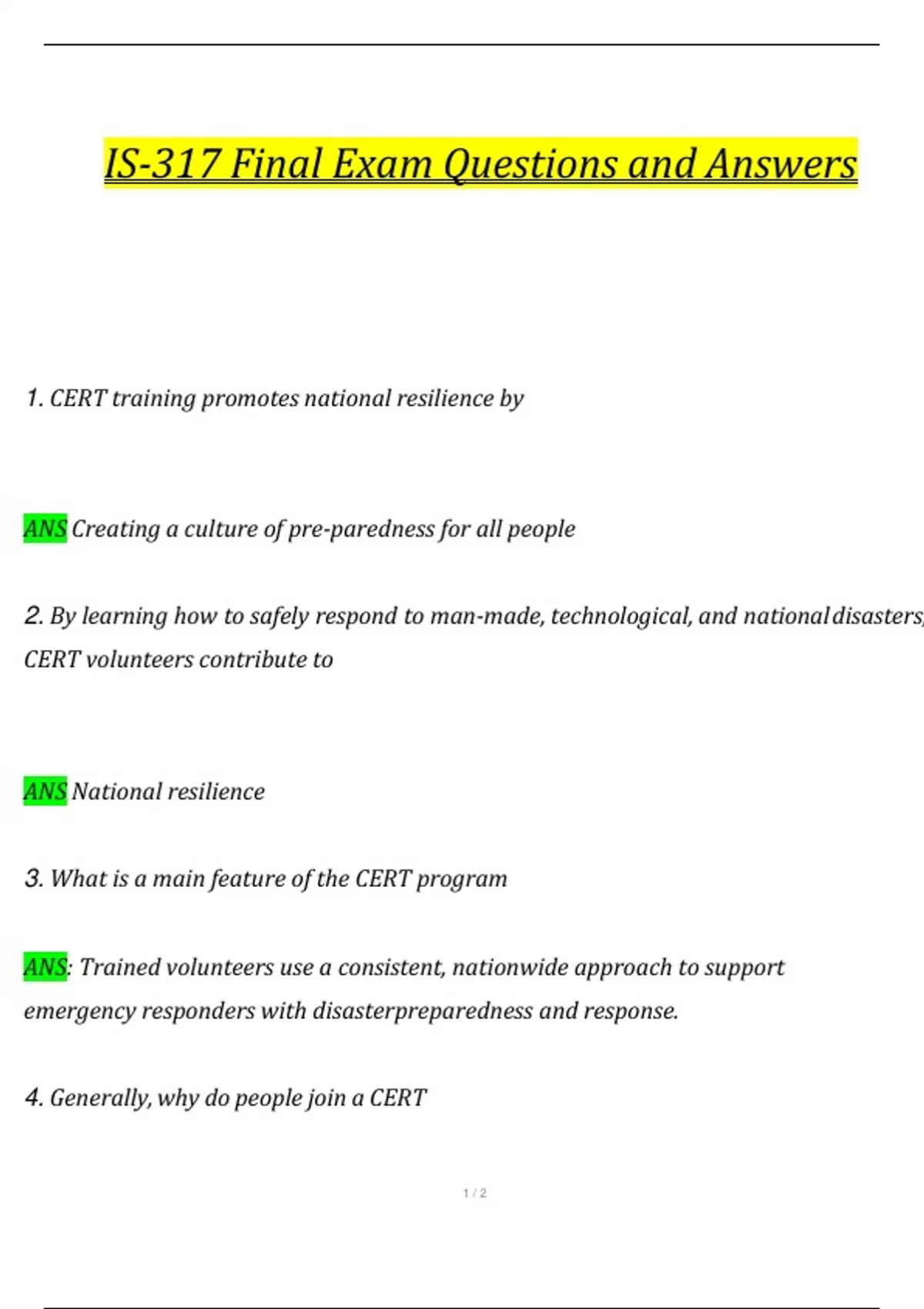 IS-317 Final Exam Questions and Answers

1. CERT training promotes national resilience by

ANS Creating a culture of pre-paredness for all people

2. By learning how to safely respond to man-made, technological, and national disasters, CERT volunteers contribute to

ANS National resilience

3. What is a main feature of the CERT program

ANS: Trained volunteers use a consistent, nationwide approach to support emergency responders with disasterpreparedness and response.

4. Generally, why do people join a CERT

1 / 2